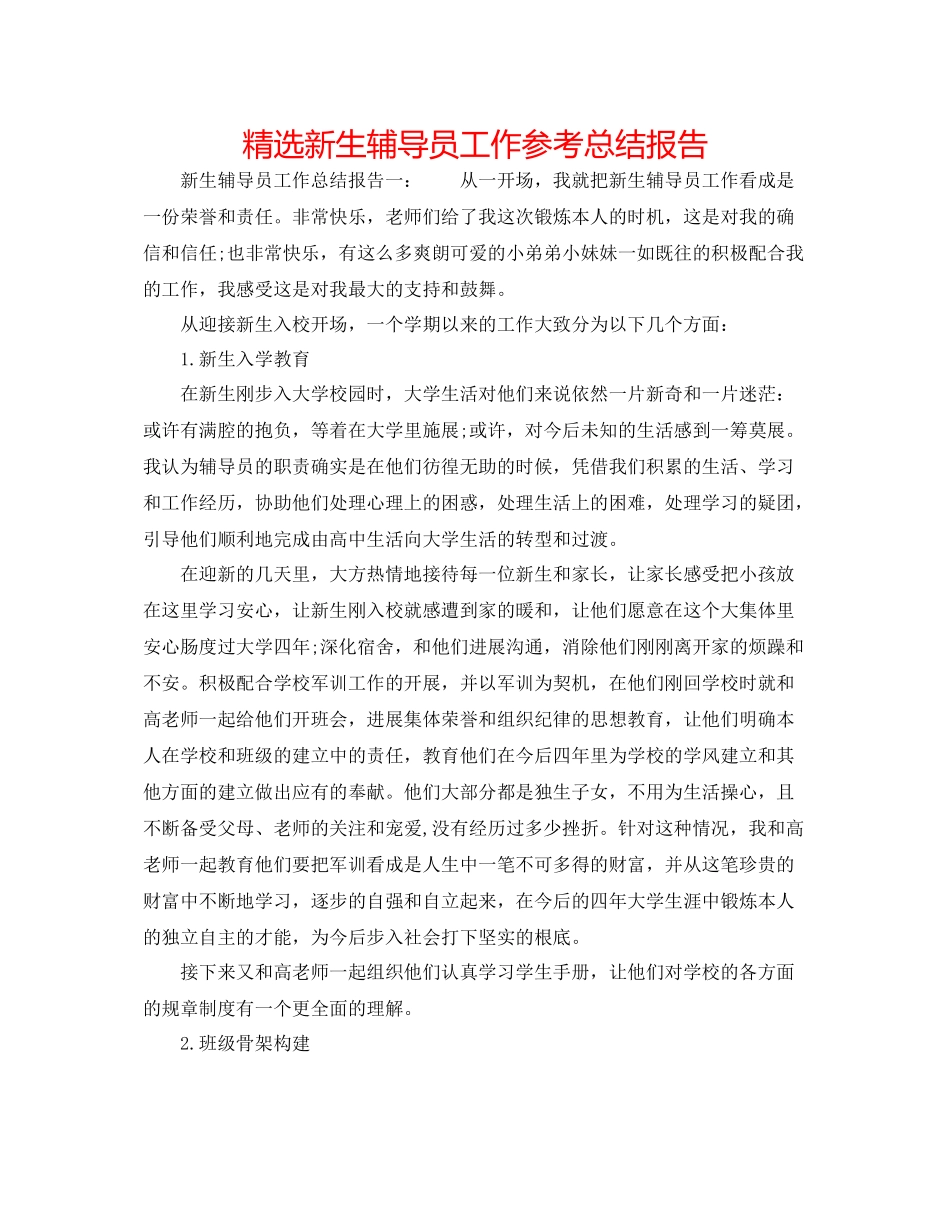 精选新生辅导员工作参考总结报告

新生辅导员工作总结报告一：　　从一开场，我就把新生辅导员工作看成是一份荣誉和责任。非常快乐，老师们给了我这次锻炼本人的时机，这是对我的确信和信任;也非常快乐，有这么多爽朗可爱的小弟弟小妹妹一如既往的积极配合我的工作，我感受这是对我最大的支持和鼓舞。

从迎接新生入校开场，一个学期以来的工作大致分为以下几个方面：

1.新生入学教育

在新生刚步入大学校园时，大学生活对他们来说依然一片新奇和一片迷茫：或许有满腔的抱负，等着在大学里施展;或许，对今后未知的生活感到一筹莫展。我认为辅导员的职责确实是在他们彷徨无助的时候，凭借我们积累的生活、学习和工作经历，协助他们处理心理上的困惑，处理生活上的困难，处理学习的疑团，引导他们顺利地完成由高中生活向大学生活的转型和过渡。

在迎新的几天里，大方热情地接待每一位新生和家长，让家长感受把小孩放在这里学习安心，让新生刚入校就感遭到家的暖和，让他们愿意在这个大集体里安心肠度过大学四年;深化宿舍，和他们进展沟通，消除他们刚刚离开家的烦躁和不安。积极配合学校军训工作的开展，并以军训为契机，在他们刚回学校时就和高老师一起给他们开班会，进展集体荣誉和组织纪律的思想教育，让他们明确本人在学校和班级的建立中的责任，教育他们在今后四年里为学校的学风建立和其他方面的建立做出应有的奉献。他们大部分都是独生子女，不用为生活操心，且不断备受父母、老师的关注和宠爱,没有经历过多少挫折。针对这种情况，我和高老师一起教育他们要把军训看成是人生中一笔不可多得的财富，并从这笔珍贵的财富中不断地学习，逐步的自强和自立起来，在今后的四年大学生涯中锻炼本人的独立自主的才能，为今后步入社会打下坚实的根底。

接下来又和高老师一起组织他们认真学习学生手册，让他们对学校的各方面的规章制度有一个更全面的理解。

2.班级骨架构建